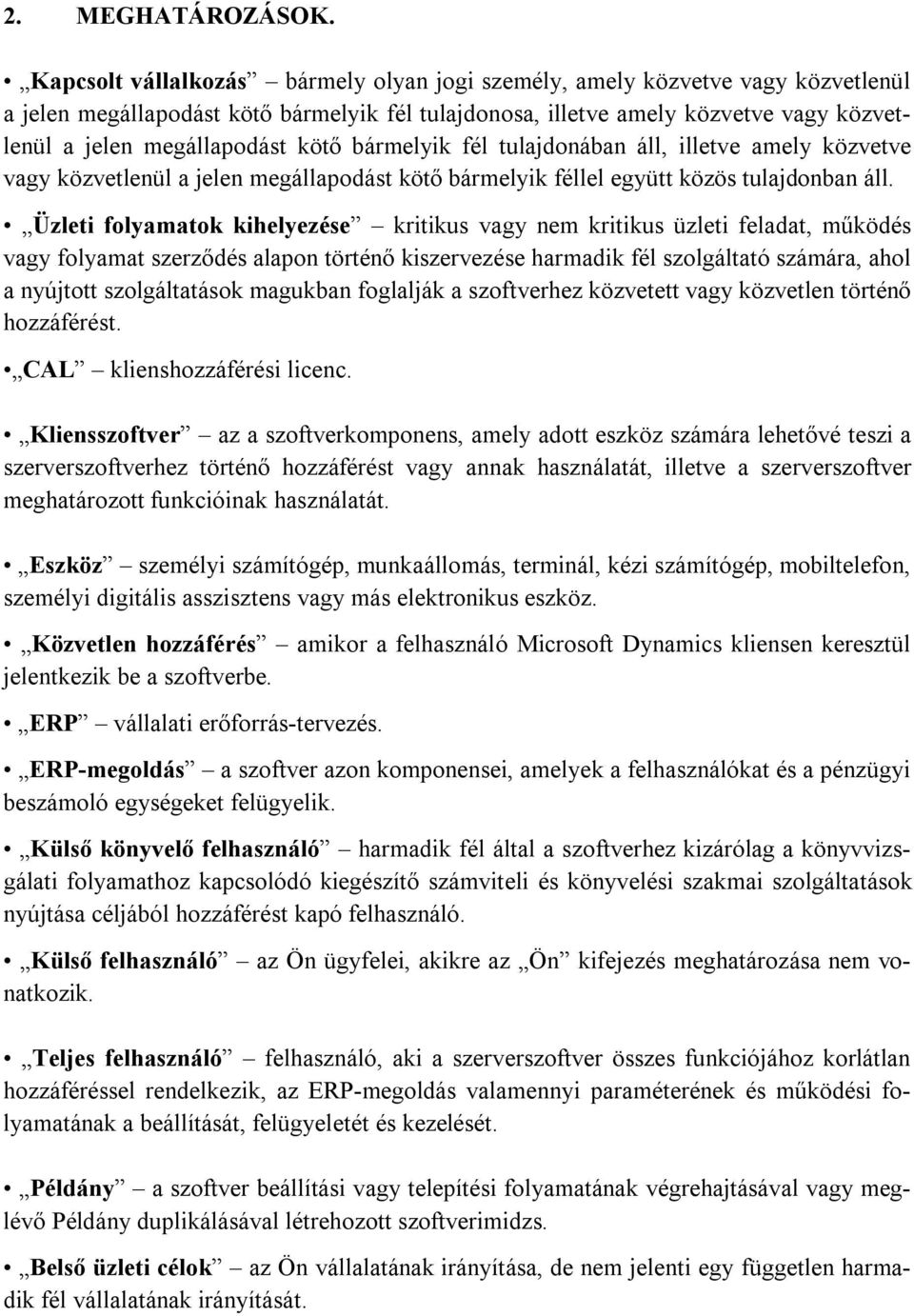 2. MEGHATÁROZÁSOK.

• „Kapcsolt vállalkozás” – bármely olyan jogi személy, amely közvetve vagy közvetlenül a jelen megállapodást kötő bármelyik fél tulajdonosa, illetve amely közvetve vagy közvetlenül a jelen megállapodást kötő bármelyik fél tulajdonában áll, illetve amely közvetve vagy közvetlenül a jelen megállapodást kötő bármelyik féllel együtt közös tulajdonban áll.

• „Üzleti folyamatok kihelyezése” – kritikus vagy nem kritikus üzleti feladat, működés vagy folyamat szerződés alapon történő kiszervezése harmadik fél szolgáltató számára, ahol a nyújtott szolgáltatások magukban foglalják a szoftverhez közvetett vagy közvetlen történő hozzáférést.

• „CAL” – klienshozzáférési licenc.

• „Kliensszoftver” – az a szoftverkomponens, amely adott eszköz számára lehetővé teszi a szerverszoftverhez történő hozzáférést vagy annak használatát, illetve a szerverszoftver meghatározott funkcióinak használatát.

• „Eszköz” – személyi számítógép, munkaállomás, terminál, kézi számítógép, mobiltelefon, személyi digitális asszisztens vagy más elektronikus eszköz.

• „Közvetlen hozzáférés” – amikor a felhasználó Microsoft Dynamics kliensen keresztül jelentkezik be a szoftverbe.

• „ERP” – vállalati erőforrás-tervezés.

• „ERP-megoldás” – a szoftver azon komponensei, amelyek a felhasználókat és a pénzügyi beszámoló egységeket felügyelik.

• „Külső könyvelő felhasználó” – harmadik fél által a szoftverhez kizárólag a könyvvizsgálati folyamathoz kapcsolódó kiegészítő számviteli és könyvelési szakmai szolgáltatások nyújtása céljából hozzáférést kapó felhasználó.

• „Külső felhasználó” – az Ön ügyfelei, akikre az „Ön” kifejezés meghatározása nem vonatkozik.

• „Teljes felhasználó” – felhasználó, aki a szerverszoftver összes funkciójához korlátlan hozzáféréssel rendelkezik, az ERP-megoldás valamennyi paraméterének és működési folyamatának a beállítását, felügyeletét és kezelését.

• „Példány” – a szoftver beállítási vagy telepítési folyamatának végrehajtásával vagy meglévő Példány duplikálásával létrehozott szoftverimidzs.

• „Belső üzleti célok” – az Ön vállalatának irányítása, de nem jelenti egy független harmadik fél vállalatának irányítását.